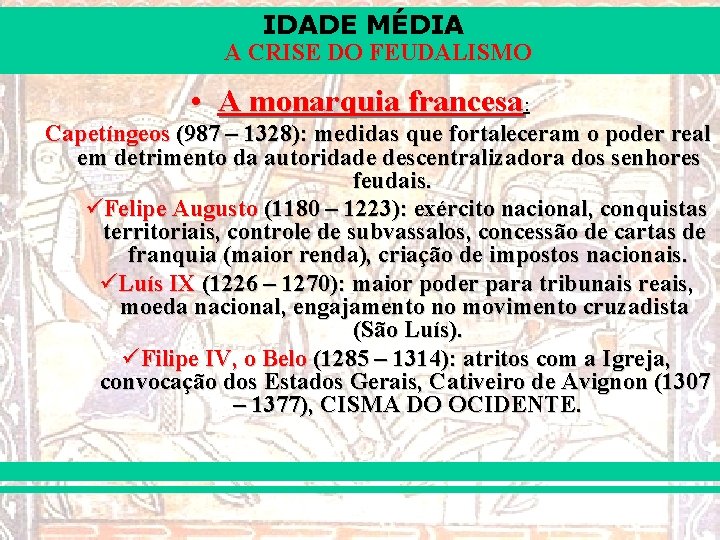 IDADE MÉDIA
A CRISE DO FEUDALISMO

• A monarquia francesa:

Capetíngeos (987 – 1328): medidas que fortaleceram o poder real em detrimento da autoridade descentralizadora dos senhores feudais.

✓Felipe Augusto (1180 – 1223): exército nacional, conquistas territoriais, controle de subvassalos, concessão de cartas de franquia (maior renda), criação de impostos nacionais.

✓Luís IX (1226 – 1270): maior poder para tribunais reais, moeda nacional, engajamento no movimento cruzadista (São Luís).

✓Filipe IV, o Belo (1285 – 1314): atritos com a Igreja, convocação dos Estados Gerais, Cativeiro de Avignon (1307 – 1377), CISMA DO OCIDENTE.